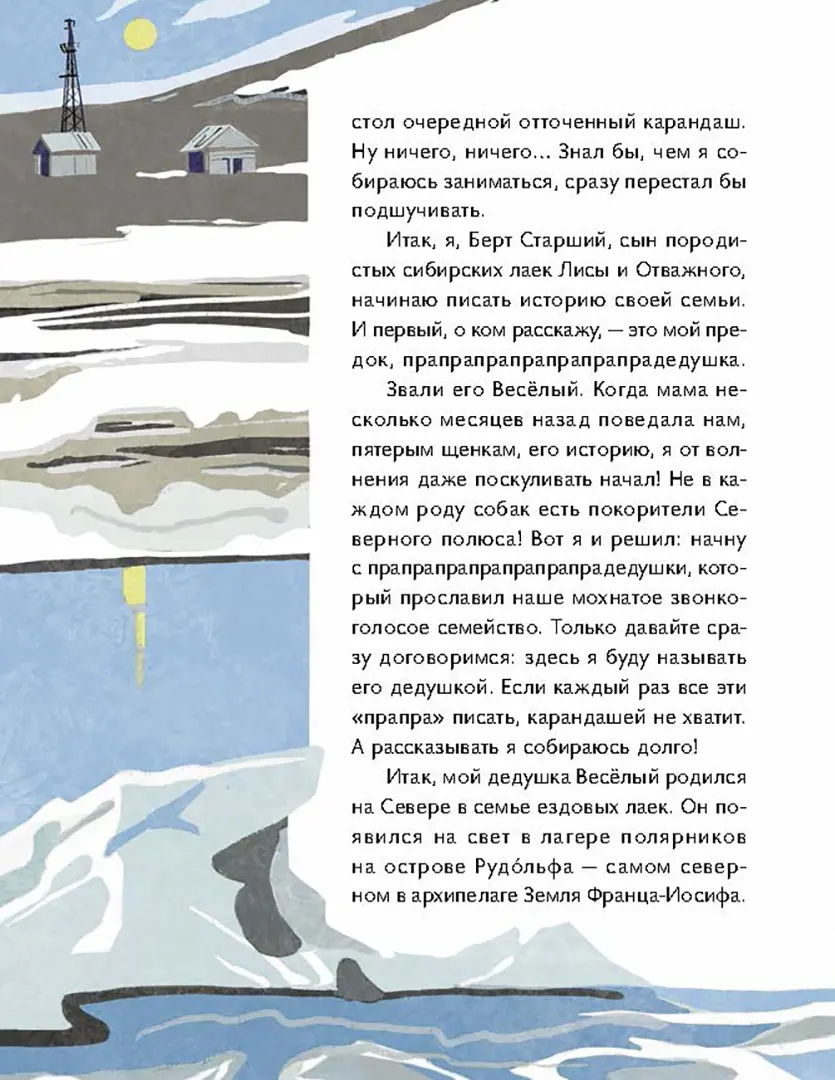 стол очередной отточенный карандаш. Ну ничего, ничего... Знал бы, чем я собираюсь заниматься, сразу перестал бы подшучивать.

Итак, я, Берт Старший, сын породистых сибирских лаек Лисы и Отважного, начинаю писать историю своей семьи. И первый, о ком расскажу, — это мой предок, прапрапрапрапрапрапрадедушка.

Звали его Весёлый. Когда мама несколько месяцев назад поведала нам, пятерым щенкам, его историю, я от волнения даже поскуливать начал! Не в каждом роду собак есть покорители Северного полюса! Вот я и решил: начну с прапрапрапрапрапрапрадедушки, который прославил наше мохнатое звонкоголосое семейство. Только давайте сразу договоримся: здесь я буду называть его дедушкой. Если каждый раз все эти «прапра» писать, карандашей не хватит. А рассказывать я собираюсь долго!

Итак, мой дедушка Весёлый родился на Севере в семье ездовых лаек. Он появился на свет в лагере полярников на острове Рудо́льфа — самом северном в архипелаге Земля Франца-Иосифа.